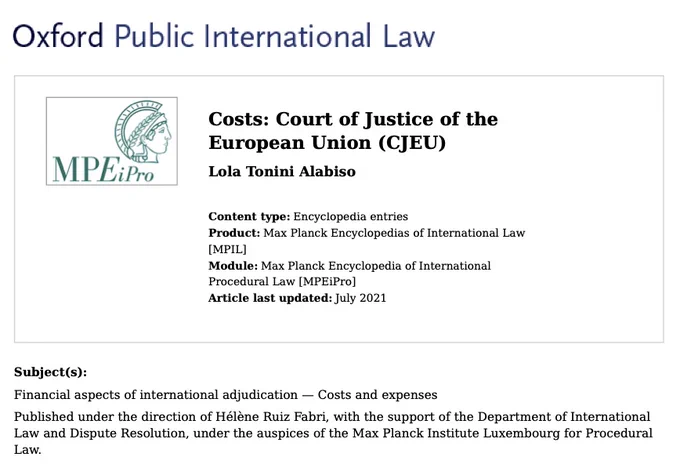 Oxford Public International Law

MPEiPro

Costs: Court of Justice of the European Union (CJEU)

Lola Tonini Alabiso

Content type: Encyclopedia entries
Product: Max Planck Encyclopedias of International Law [MPIL]
Module: Max Planck Encyclopedia of International Procedural Law [MPEiPro]
Article last updated: July 2021

Subject(s):

Financial aspects of international adjudication — Costs and expenses

Published under the direction of Hélène Ruiz Fabri, with the support of the Department of International Law and Dispute Resolution, under the auspices of the Max Planck Institute Luxembourg for Procedural Law.